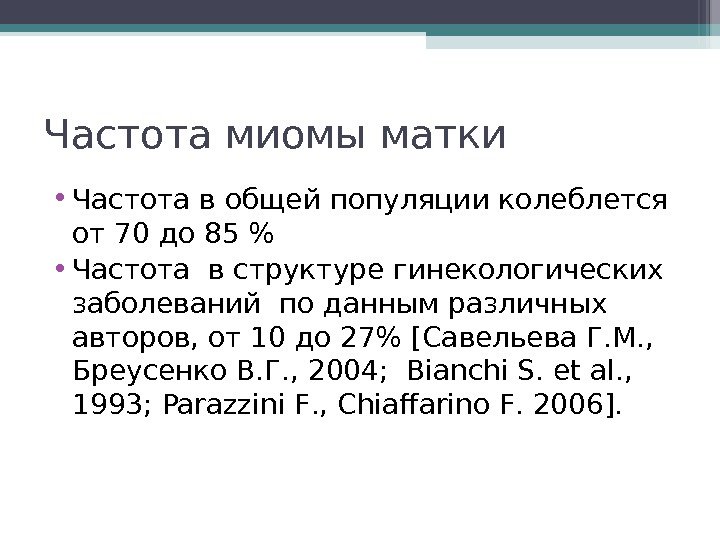 Частота миомы матки

• Частота в общей популяции колеблется от 70 до 85 %
• Частота в структуре гинекологических заболеваний по данным различных авторов, от 10 до 27% [Савельева Г.М., Бреусенко В.Г., 2004; Bianchi S. et al., 1993; Parazzini F., Chiaffarino F. 2006].